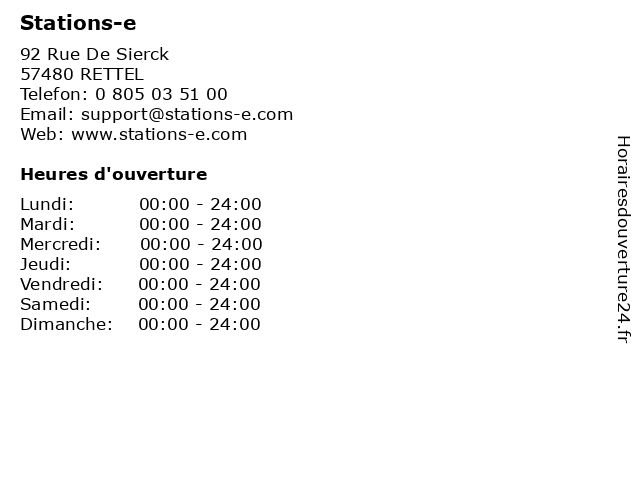 Stations-e

92 Rue De Sierck
57480 RETTEL
Telefon: 0 805 03 51 00
Email: support@stations-e.com
Web: www.stations-e.com

Heures d'ouverture

Lundi: 00:00 - 24:00
Mardi: 00:00 - 24:00
Mercredi: 00:00 - 24:00
Jeudi: 00:00 - 24:00
Vendredi: 00:00 - 24:00
Samedi: 00:00 - 24:00
Dimanche: 00:00 - 24:00

Horairesdouverture24.fr